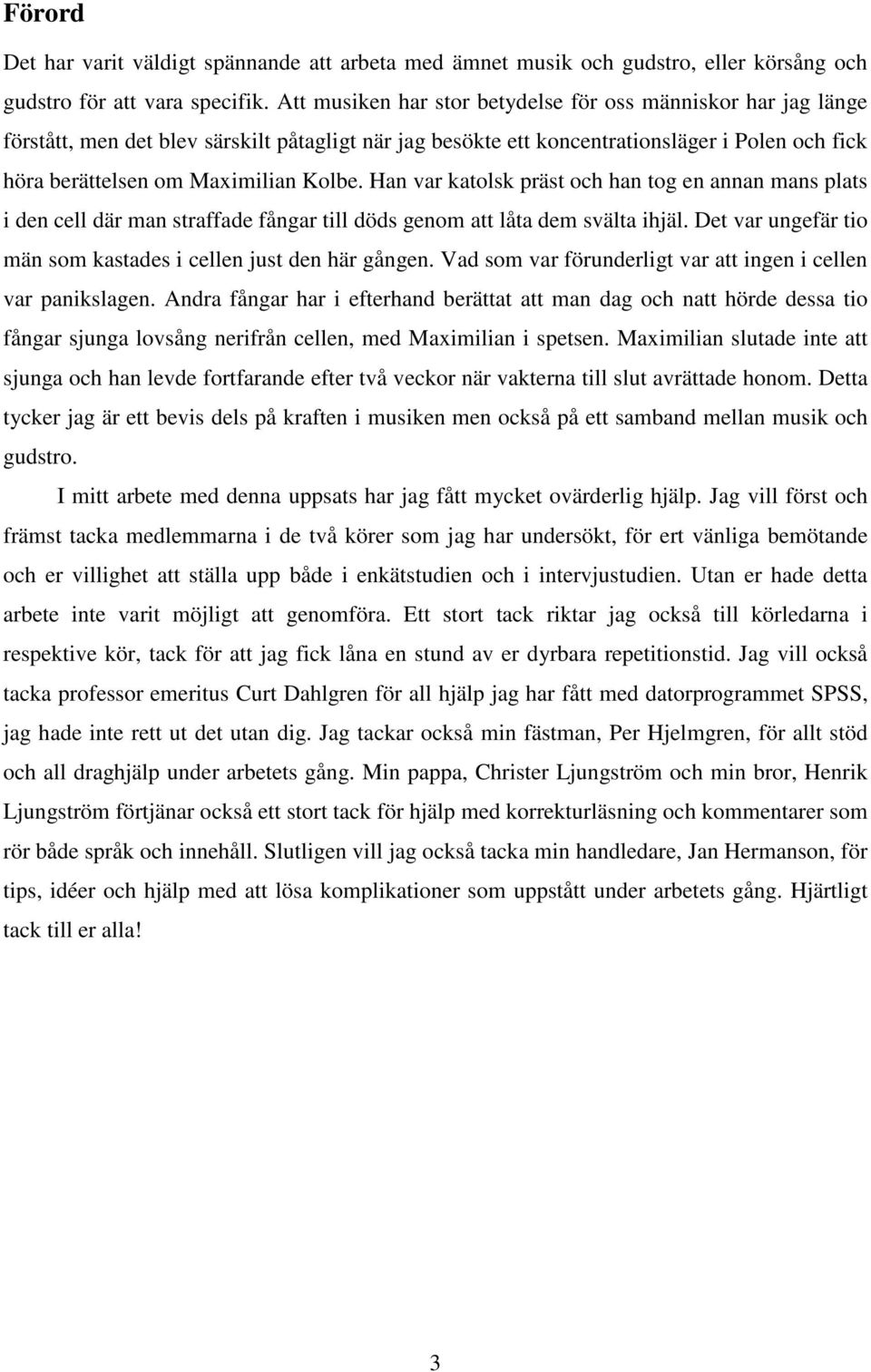 Förord

Det har varit väldigt spännande att arbeta med ämnet musik och gudstro, eller körsång och gudstro för att vara specifik. Att musiken har stor betydelse för oss människor har jag länge förstått, men det blev särskilt påtagligt när jag besökte ett koncentrationsläger i Polen och fick höra berättelsen om Maximilian Kolbe. Han var katolsk präst och han tog en annan mans plats i den cell där man straffade fångar till döds genom att låta dem svälta ihjäl. Det var ungefär tio män som kastades i cellen just den här gången. Vad som var förunderligt var att ingen i cellen var panikslagen. Andra fångar har i efterhand berättat att man dag och natt hörde dessa tio fångar sjunga lovsång nerifrån cellen, med Maximilian i spetsen. Maximilian slutade inte att sjunga och han levde fortfarande efter två veckor när vakterna till slut avrättade honom. Detta tycker jag är ett bevis dels på kraften i musiken men också på ett samband mellan musik och gudstro.

I mitt arbete med denna uppsats har jag fått mycket ovärderlig hjälp. Jag vill först och främst tacka medlemmarna i de två körer som jag har undersökt, för ert vänliga bemötande och er villighet att ställa upp både i enkätstudien och i intervjustudien. Utan er hade detta arbete inte varit möjligt att genomföra. Ett stort tack riktar jag också till körledarna i respektive kör, tack för att jag fick låna en stund av er dyrbara repetitionstid. Jag vill också tacka professor emeritus Curt Dahlgren för all hjälp jag har fått med datorprogrammet SPSS, jag hade inte rett ut det utan dig. Jag tackar också min fästman, Per Hjelmgren, för allt stöd och all draghjälp under arbetets gång. Min pappa, Christer Ljungström och min bror, Henrik Ljungström förtjänar också ett stort tack för hjälp med korrekturläsning och kommentarer som rör både språk och innehåll. Slutligen vill jag också tacka min handledare, Jan Hermanson, för tips, idéer och hjälp med att lösa komplikationer som uppstått under arbetets gång. Hjärtligt tack till er alla!

3